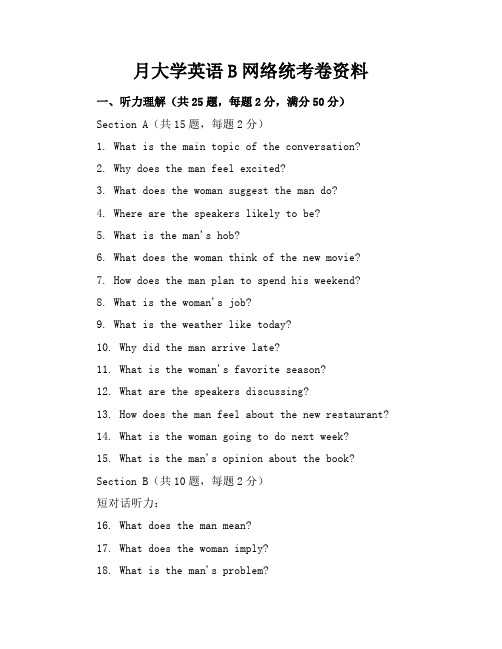 月大学英语B网络统考卷资料

一、听力理解（共25题，每题2分，满分50分）

Section A（共15题，每题2分）

1. What is the main topic of the conversation?

2. Why does the man feel excited?

3. What does the woman suggest the man do?

4. Where are the speakers likely to be?

5. What is the man's hob?

6. What does the woman think of the new movie?

7. How does the man plan to spend his weekend?

8. What is the woman's job?

9. What is the weather like today?

10. Why did the man arrive late?

11. What is the woman's favorite season?

12. What are the speakers discussing?

13. How does the man feel about the new restaurant?

14. What is the woman going to do next week?

15. What is the man's opinion about the book?

Section B（共10题，每题2分）

短对话听力：

16. What does the man mean?

17. What does the woman imply?

18. What is the man's problem?